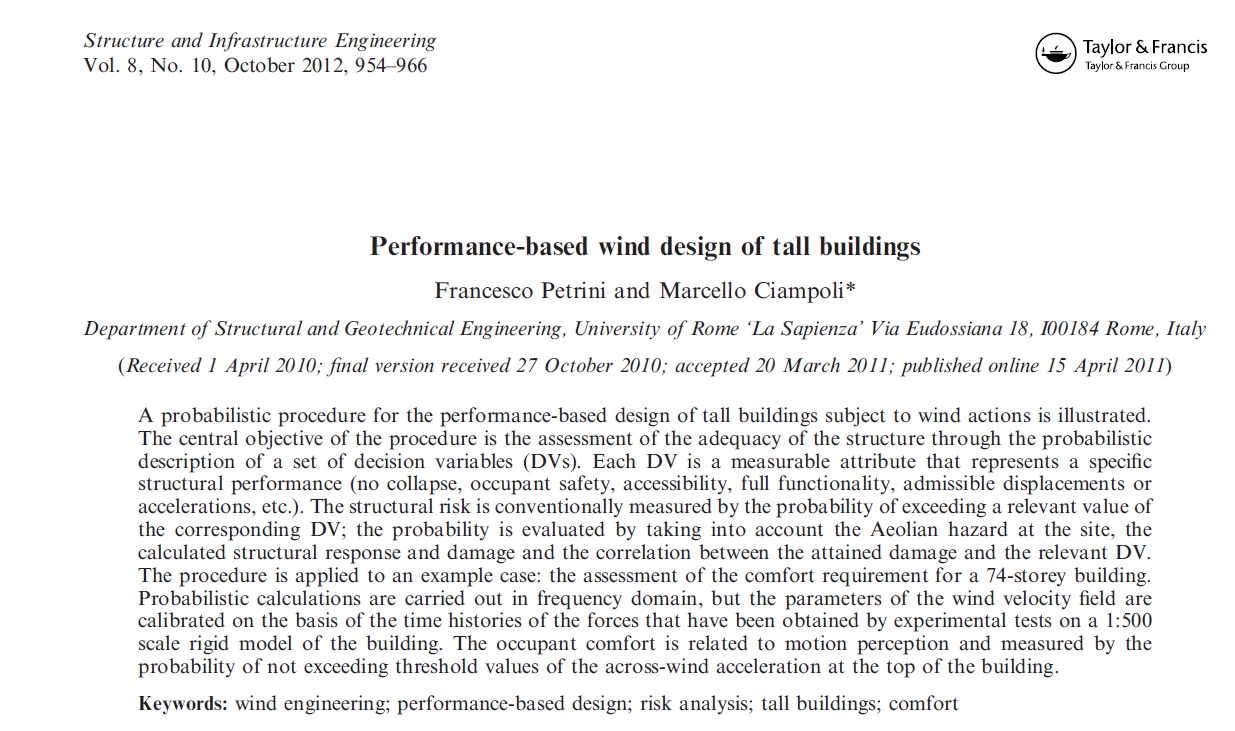 Structure and Infrastructure Engineering
Vol. 8, No. 10, October 2012, 954–966

Taylor & Francis
Taylor & Francis Group

Performance-based wind design of tall buildings

Francesco Petrini and Marcello Ciampoli*

Department of Structural and Geotechnical Engineering, University of Rome 'La Sapienza' Via Eudossiana 18, I00184 Rome, Italy

(Received 1 April 2010; final version received 27 October 2010; accepted 20 March 2011; published online 15 April 2011)

A probabilistic procedure for the performance-based design of tall buildings subject to wind actions is illustrated. The central objective of the procedure is the assessment of the adequacy of the structure through the probabilistic description of a set of decision variables (DVs). Each DV is a measurable attribute that represents a specific structural performance (no collapse, occupant safety, accessibility, full functionality, admissible displacements or accelerations, etc.). The structural risk is conventionally measured by the probability of exceeding a relevant value of the corresponding DV; the probability is evaluated by taking into account the Aeolian hazard at the site, the calculated structural response and damage and the correlation between the attained damage and the relevant DV. The procedure is applied to an example case: the assessment of the comfort requirement for a 74-storey building. Probabilistic calculations are carried out in frequency domain, but the parameters of the wind velocity field are calibrated on the basis of the time histories of the forces that have been obtained by experimental tests on a 1:500 scale rigid model of the building. The occupant comfort is related to motion perception and measured by the probability of not exceeding threshold values of the across-wind acceleration at the top of the building.

Keywords: wind engineering; performance-based design; risk analysis; tall buildings; comfort